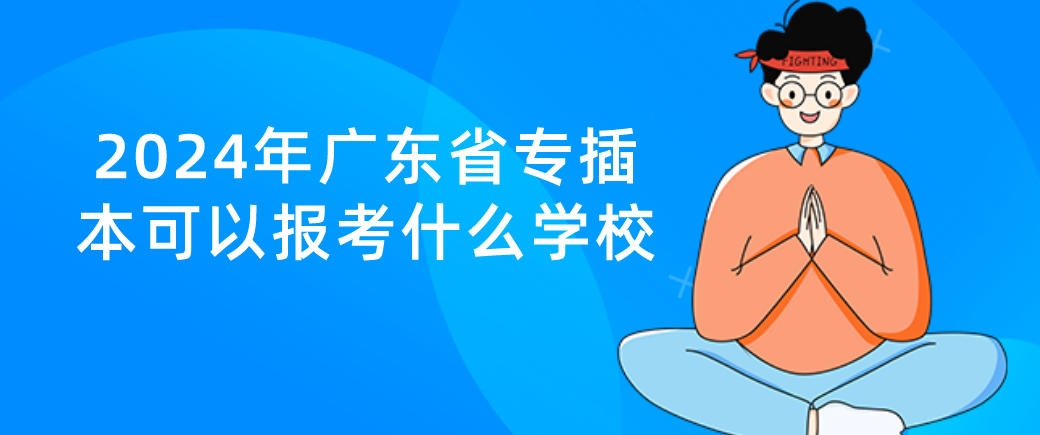 2024年广东省专插本可以报考什么学校

FIGHTING